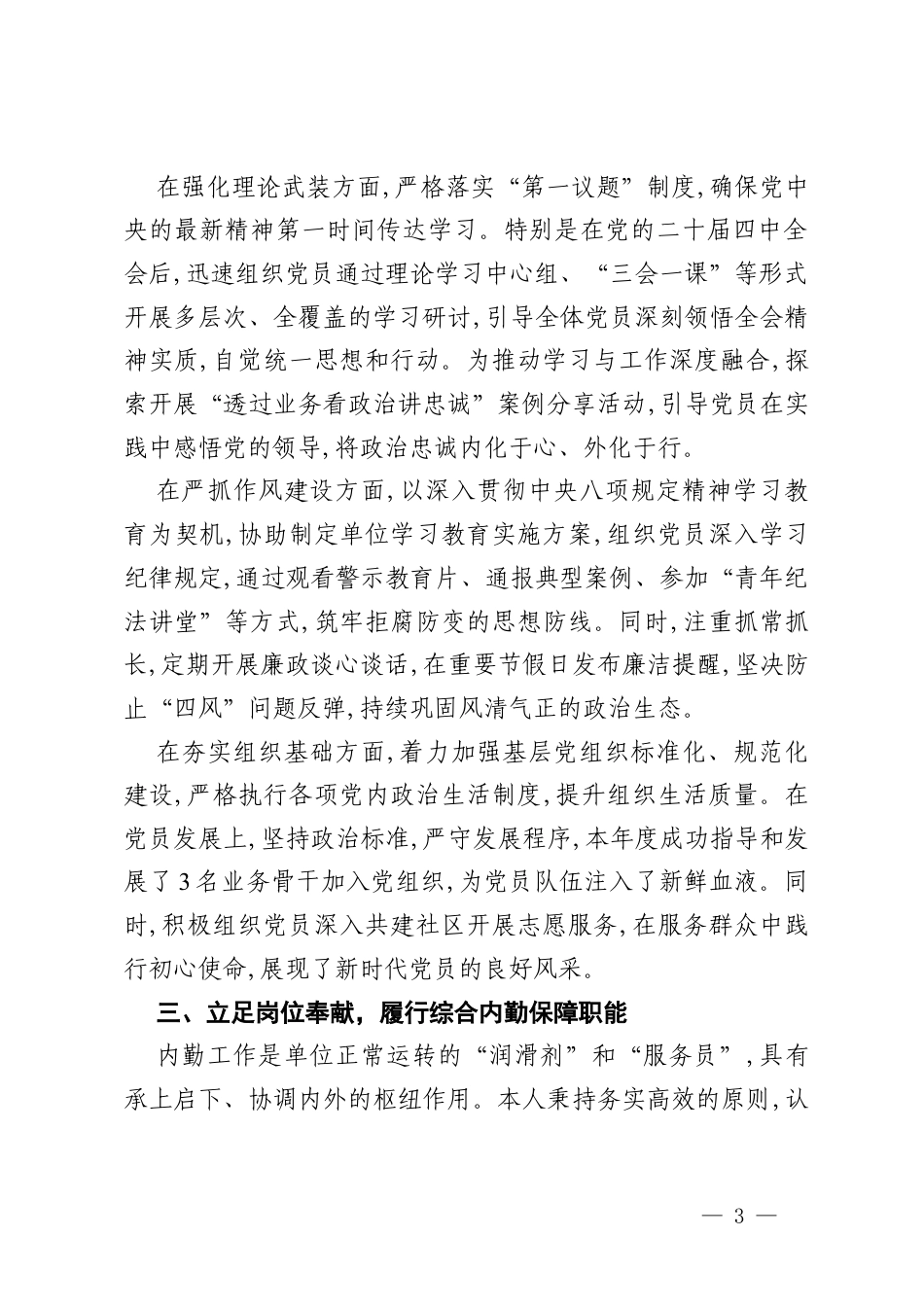 在强化理论武装方面,严格落实“第一议题”制度,确保党中央的最新精神第一时间传达学习。特别是在党的二十届四中全会后,迅速组织党员通过理论学习中心组、“三会一课”等形式开展多层次、全覆盖的学习研讨,引导全体党员深刻领悟全会精神实质,自觉统一思想和行动。为推动学习与工作深度融合,探索开展“透过业务看政治讲忠诚”案例分享活动,引导党员在实践中感悟党的领导,将政治忠诚内化于心、外化于行。

在严抓作风建设方面,以深入贯彻中央八项规定精神学习教育为契机,协助制定单位学习教育实施方案,组织党员深入学习纪律规定,通过观看警示教育片、通报典型案例、参加“青年纪法讲堂”等方式,筑牢拒腐防变的思想防线。同时,注重抓常抓长,定期开展廉政谈心谈话,在重要节假日发布廉洁提醒,坚决防止“四风”问题反弹,持续巩固风清气正的政治生态。

在夯实组织基础方面,着力加强基层党组织标准化、规范化建设,严格执行各项党内政治生活制度,提升组织生活质量。在党员发展上,坚持政治标准,严守发展程序,本年度成功指导和发展了3名业务骨干加入党组织,为党员队伍注入了新鲜血液。同时,积极组织党员深入共建社区开展志愿服务,在服务群众中践行初心使命,展现了新时代党员的良好风采。

三、立足岗位奉献,履行综合内勤保障职能

内勤工作是单位正常运转的“润滑剂”和“服务员”,具有承上启下、协调内外的枢纽作用。本人秉持务实高效的原则,认

— 3 —